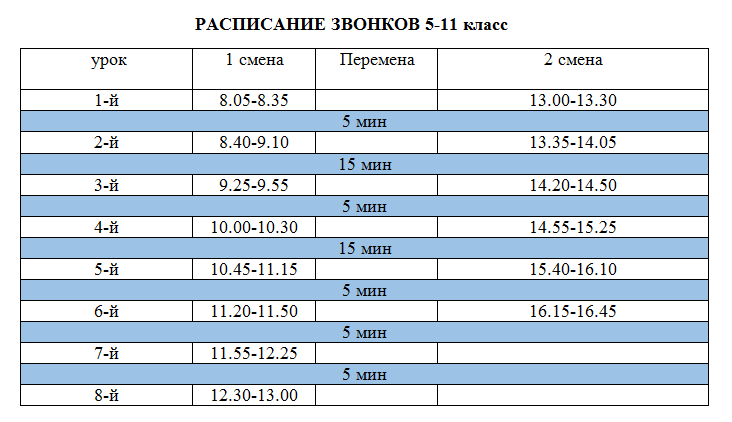 РАСПИСАНИЕ ЗВОНКОВ 5-11 класс

| урок | 1 смена | Перемена | 2 смена |
|---|---|---|---|
| 1-й | 8.05-8.35 | | 13.00-13.30 |
| | | 5 мин | |
| 2-й | 8.40-9.10 | | 13.35-14.05 |
| | | 15 мин | |
| 3-й | 9.25-9.55 | | 14.20-14.50 |
| | | 5 мин | |
| 4-й | 10.00-10.30 | | 14.55-15.25 |
| | | 15 мин | |
| 5-й | 10.45-11.15 | | 15.40-16.10 |
| | | 5 мин | |
| 6-й | 11.20-11.50 | | 16.15-16.45 |
| | | 5 мин | |
| 7-й | 11.55-12.25 | | |
| | | 5 мин | |
| 8-й | 12.30-13.00 | | |